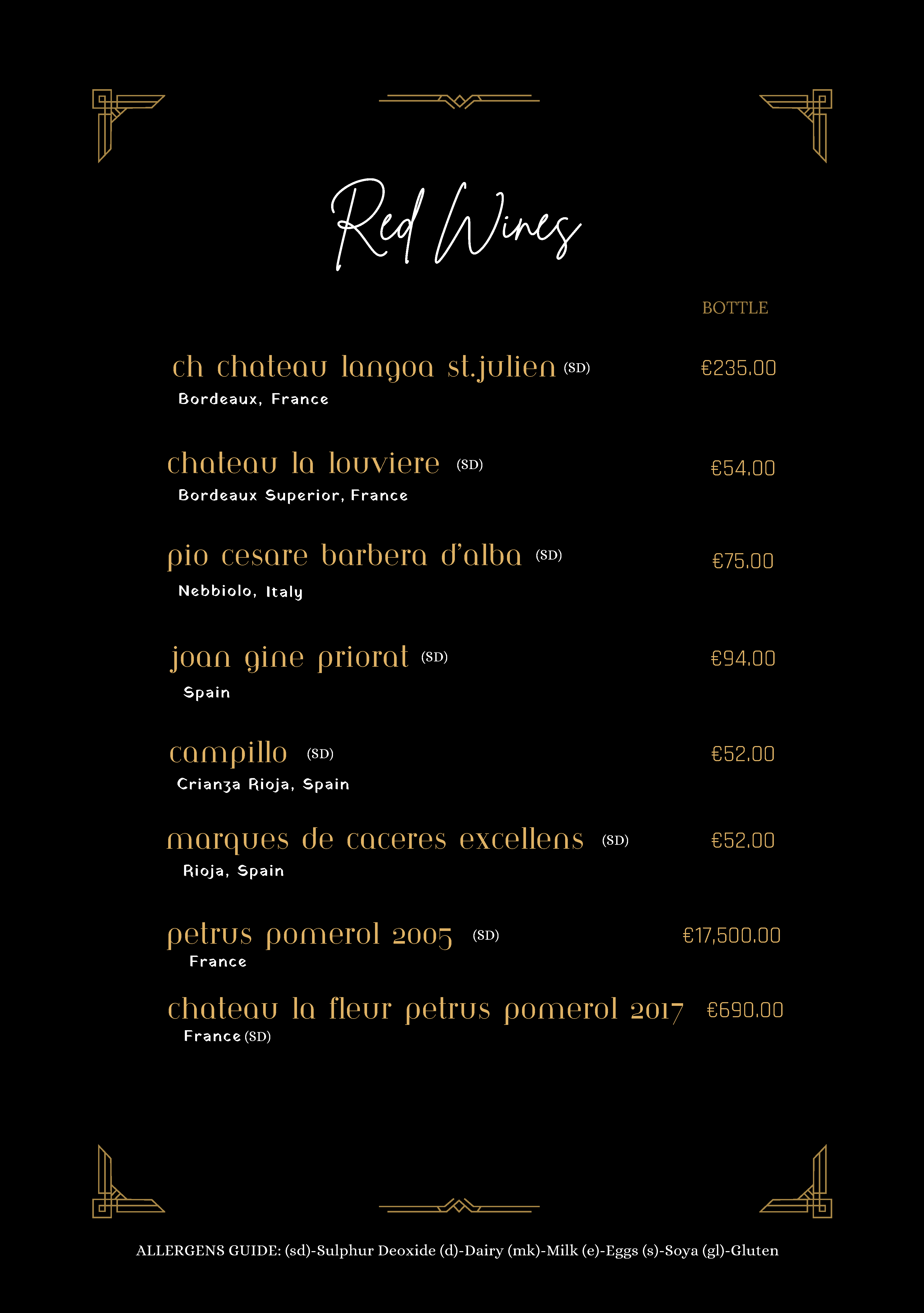 Red Wines

BOTTLE

ch chateau langoa st.julien (SD) €235.00
Bordeaux, France

chateau la louviere (SD) €54.00
Bordeaux Superior, France

pio cesare barbera d'alba (SD) €75.00
Nebbiolo, Italy

joan gine priorat (SD) €94.00
Spain

campillo (SD) €52.00
Crianza Rioja, Spain

marques de caceres excellens (SD) €52.00
Rioja, Spain

petrus pomerol 2005 (SD) €17,500.00
France

chateau la fleur petrus pomerol 2017 €690.00
France (SD)

ALLERGENS GUIDE: (sd)-Sulphur Deoxide (d)-Dairy (mk)-Milk (e)-Eggs (s)-Soya (gl)-Gluten